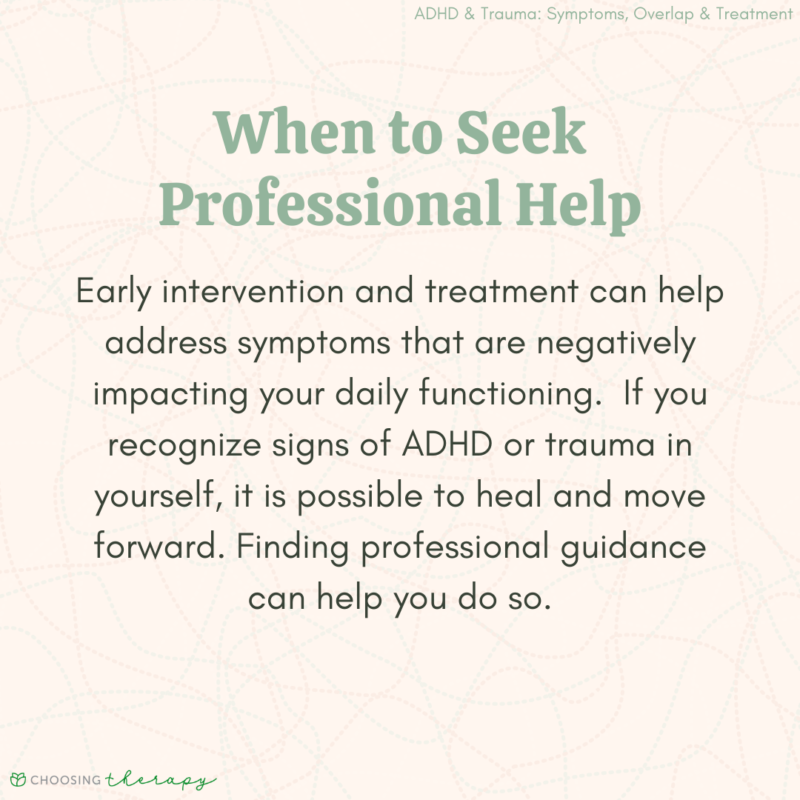 ADHD & Trauma: Symptoms, Overlap & Treatment

When to Seek Professional Help

Early intervention and treatment can help address symptoms that are negatively impacting your daily functioning. If you recognize signs of ADHD or trauma in yourself, it is possible to heal and move forward. Finding professional guidance can help you do so.

CHOOSING therapy